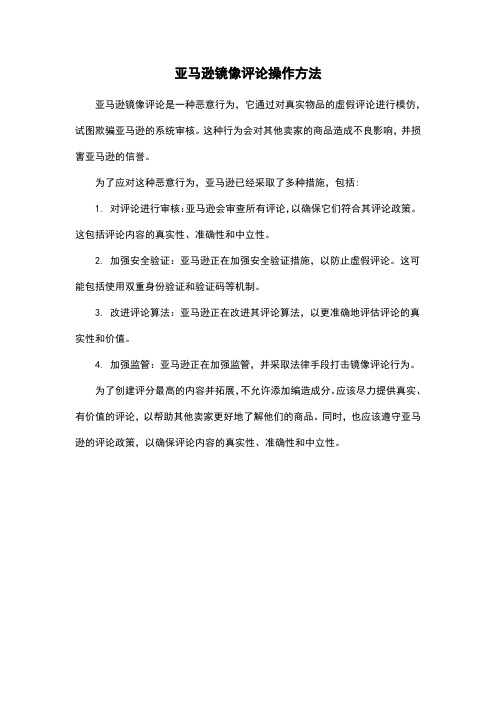 亚马逊镜像评论操作方法

亚马逊镜像评论是一种恶意行为，它通过对真实物品的虚假评论进行模仿，试图欺骗亚马逊的系统审核。这种行为会对其他卖家的商品造成不良影响，并损害亚马逊的信誉。

为了应对这种恶意行为，亚马逊已经采取了多种措施，包括：

1. 对评论进行审核：亚马逊会审查所有评论，以确保它们符合其评论政策。这包括评论内容的真实性、准确性和中立性。

2. 加强安全验证：亚马逊正在加强安全验证措施，以防止虚假评论。这可能包括使用双重身份验证和验证码等机制。

3. 改进评论算法：亚马逊正在改进其评论算法，以更准确地评估评论的真实性和价值。

4. 加强监管：亚马逊正在加强监管，并采取法律手段打击镜像评论行为。

为了创建评分最高的内容并拓展，不允许添加编造成分。应该尽力提供真实、有价值的评论，以帮助其他卖家更好地了解他们的商品。同时，也应该遵守亚马逊的评论政策，以确保评论内容的真实性、准确性和中立性。